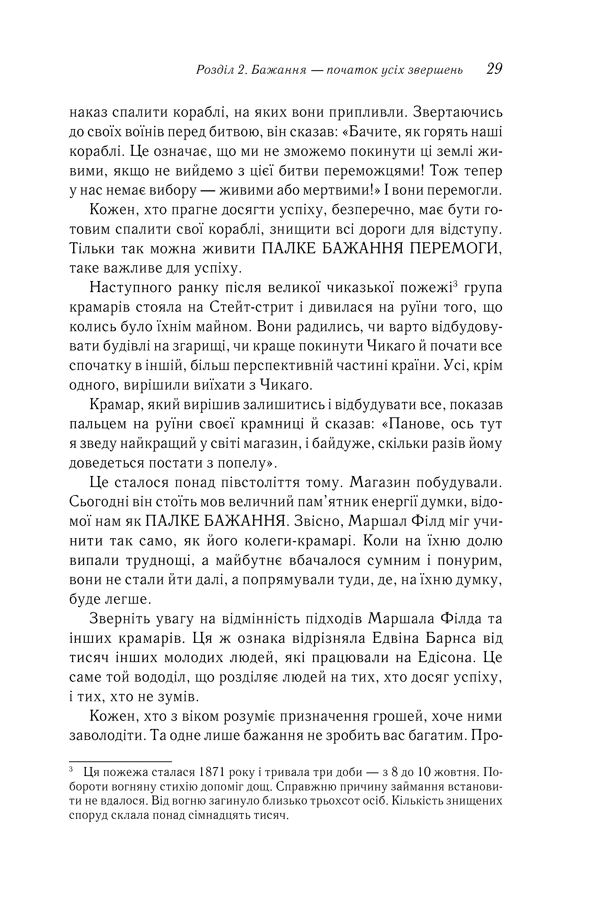 Розділ 2. Бажання — початок усіх звершень 29

наказ спалити кораблі, на яких вони припливли. Звертаючись до своїх воїнів перед битвою, він сказав: «Бачите, як горять наші кораблі. Це означає, що ми не зможемо покинути ці землі живими, якщо не вийдемо з цієї битви переможцями! Тож тепер у нас немає вибору — живими або мертвими!» І вони перемогли.

Кожен, хто прагне досягти успіху, безперечно, має бути готовим спалити свої кораблі, знищити всі дороги для відступу. Тільки так можна живити ПАЛКЕ БАЖАННЯ ПЕРЕМОГИ, таке важливе для успіху.

Наступного ранку після великої чиказької пожежі$^{3}$ група крамарів стояла на Стейт-стрит і дивилася на руїни того, що колись було їхнім майном. Вони радились, чи варто відбудовувати будівлі на згарищі, чи краще покинути Чикаго й почати все спочатку в іншій, більш перспективній частині країни. Усі, крім одного, вирішили виїхати з Чикаго.

Крамар, який вирішив залишитись і відбудувати все, показав пальцем на руїни своєї крамниці й сказав: «Панове, ось тут я зведу найкращий у світі магазин, і байдуже, скільки разів йому доведеться постати з попелу».

Це сталося понад півстоліття тому. Магазин побудували. Сьогодні він стоїть мов величний пам'ятник енергії думки, відомої нам як ПАЛКЕ БАЖАННЯ. Звісно, Маршал Філд міг учинити так само, як його колеги-крамарі. Коли на їхню долю випали труднощі, а майбутнє вбачалося сумним і понурим, вони не стали йти далі, а попрямували туди, де, на їхню думку, буде легше.

Зверніть увагу на відмінність підходів Маршала Філда та інших крамарів. Ця ж ознака відрізняла Едвіна Барнса від тисяч інших молодих людей, які працювали на Едісона. Це саме той вододіл, що розділяє людей на тих, хто досяг успіху, і тих, хто не зумів.

Кожен, хто з віком розуміє призначення грошей, хоче ними заволодіти. Та одне лише бажання не зробить вас багатим. Про-

$^{3}$ Ця пожежа сталася 1871 року і тривала три доби — з 8 до 10 жовтня. Побороти вогняну стихію допоміг дощ. Справжню причину займання встановити не вдалося. Від вогню загинуло близько трьохсот осіб. Кількість знищених споруд склала понад сімнадцять тисяч.